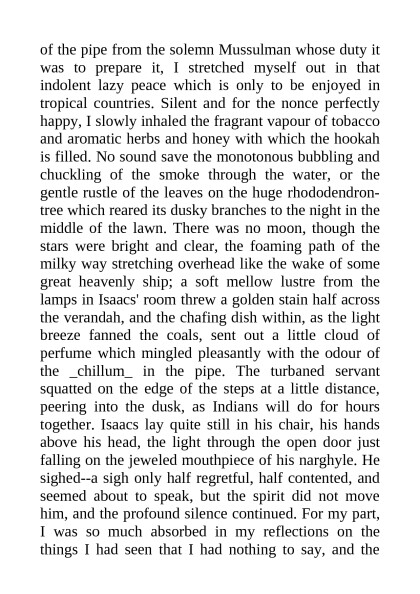 of the pipe from the solemn Mussulman whose duty it was to prepare it, I stretched myself out in that indolent lazy peace which is only to be enjoyed in tropical countries. Silent and for the nonce perfectly happy, I slowly inhaled the fragrant vapour of tobacco and aromatic herbs and honey with which the hookah is filled. No sound save the monotonous bubbling and chuckling of the smoke through the water, or the gentle rustle of the leaves on the huge rhododendron-tree which reared its dusky branches to the night in the middle of the lawn. There was no moon, though the stars were bright and clear, the foaming path of the milky way stretching overhead like the wake of some great heavenly ship; a soft mellow lustre from the lamps in Isaacs' room threw a golden stain half across the verandah, and the chafing dish within, as the light breeze fanned the coals, sent out a little cloud of perfume which mingled pleasantly with the odour of the _chillum_ in the pipe. The turbaned servant squatted on the edge of the steps at a little distance, peering into the dusk, as Indians will do for hours together. Isaacs lay quite still in his chair, his hands above his head, the light through the open door just falling on the jeweled mouthpiece of his narghyle. He sighed--a sigh only half regretful, half contented, and seemed about to speak, but the spirit did not move him, and the profound silence continued. For my part, I was so much absorbed in my reflections on the things I had seen that I had nothing to say, and the